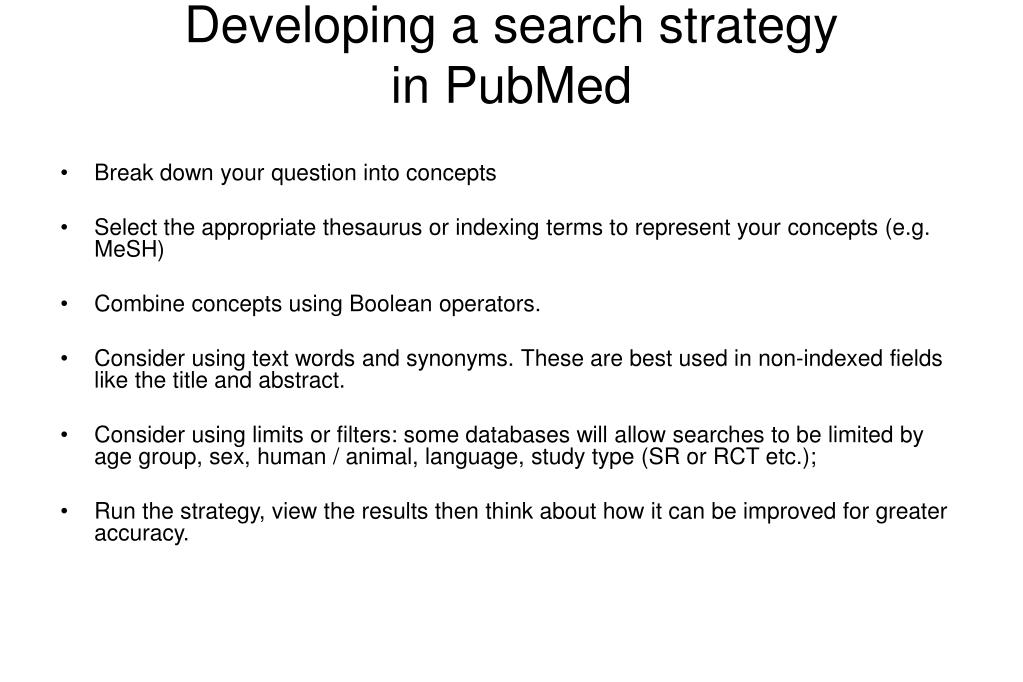 Developing a search strategy in PubMed

• Break down your question into concepts

• Select the appropriate thesaurus or indexing terms to represent your concepts (e.g. MeSH)

• Combine concepts using Boolean operators.

• Consider using text words and synonyms. These are best used in non-indexed fields like the title and abstract.

• Consider using limits or filters: some databases will allow searches to be limited by age group, sex, human / animal, language, study type (SR or RCT etc.);

• Run the strategy, view the results then think about how it can be improved for greater accuracy.